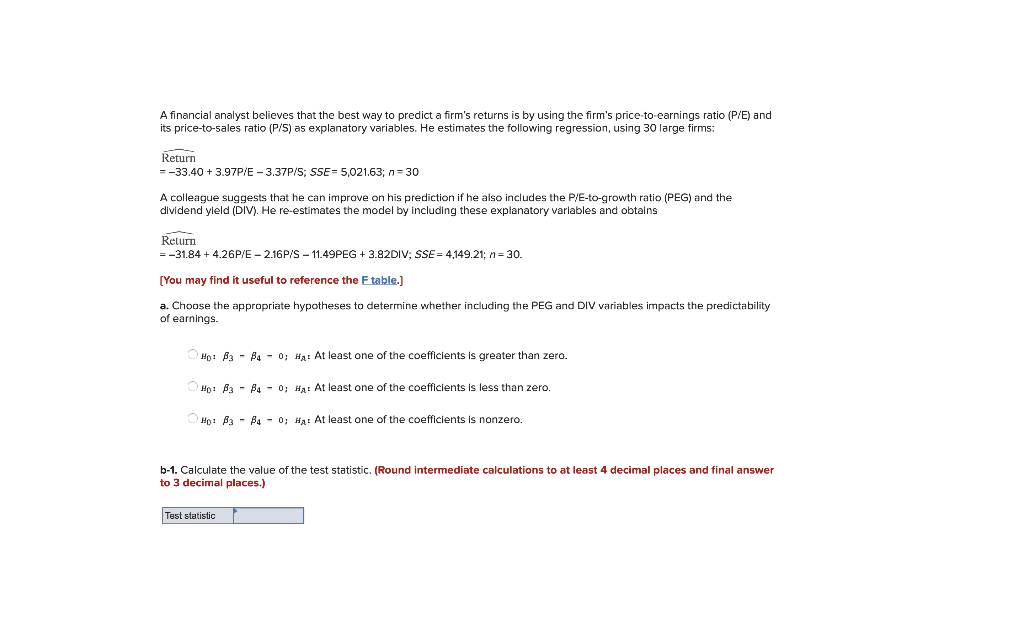 A financial analyst believes that the best way to predict a firm's returns is by using the firm's price-to-earnings ratio (P/E) and its price-to-sales ratio (P/S) as explanatory variables. He estimates the following regression, using 30 large firms:

$\widehat{\text{Return}}$
= −33.40 + 3.97P/E − 3.37P/S; $SSE$ = 5,021.63; $n$ = 30

A colleague suggests that he can improve on his prediction if he also includes the P/E-to-growth ratio (PEG) and the dividend yield (DIV). He re-estimates the model by including these explanatory variables and obtains

$\widehat{\text{Return}}$
= −31.84 + 4.26P/E − 2.16P/S − 11.49PEG + 3.82DIV; $SSE$ = 4,149.21; $n$ = 30.

[You may find it useful to reference the F table.]

a. Choose the appropriate hypotheses to determine whether including the PEG and DIV variables impacts the predictability of earnings.

$H_0$: $\beta_3 = \beta_4 = 0$; $H_A$: At least one of the coefficients is greater than zero.

$H_0$: $\beta_3 = \beta_4 = 0$; $H_A$: At least one of the coefficients is less than zero.

$H_0$: $\beta_3 = \beta_4 = 0$; $H_A$: At least one of the coefficients is nonzero.

b-1. Calculate the value of the test statistic. (Round intermediate calculations to at least 4 decimal places and final answer to 3 decimal places.)

| Test statistic | |
|---|---|